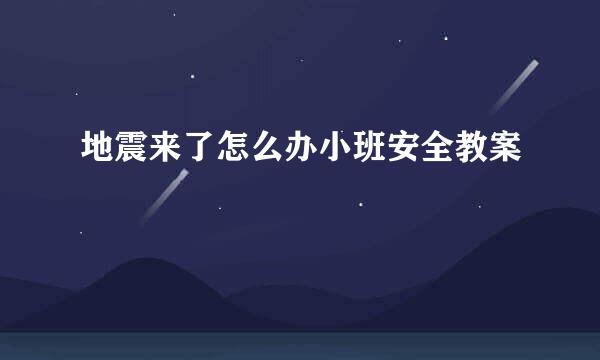 地震来了怎么办小班安全教案